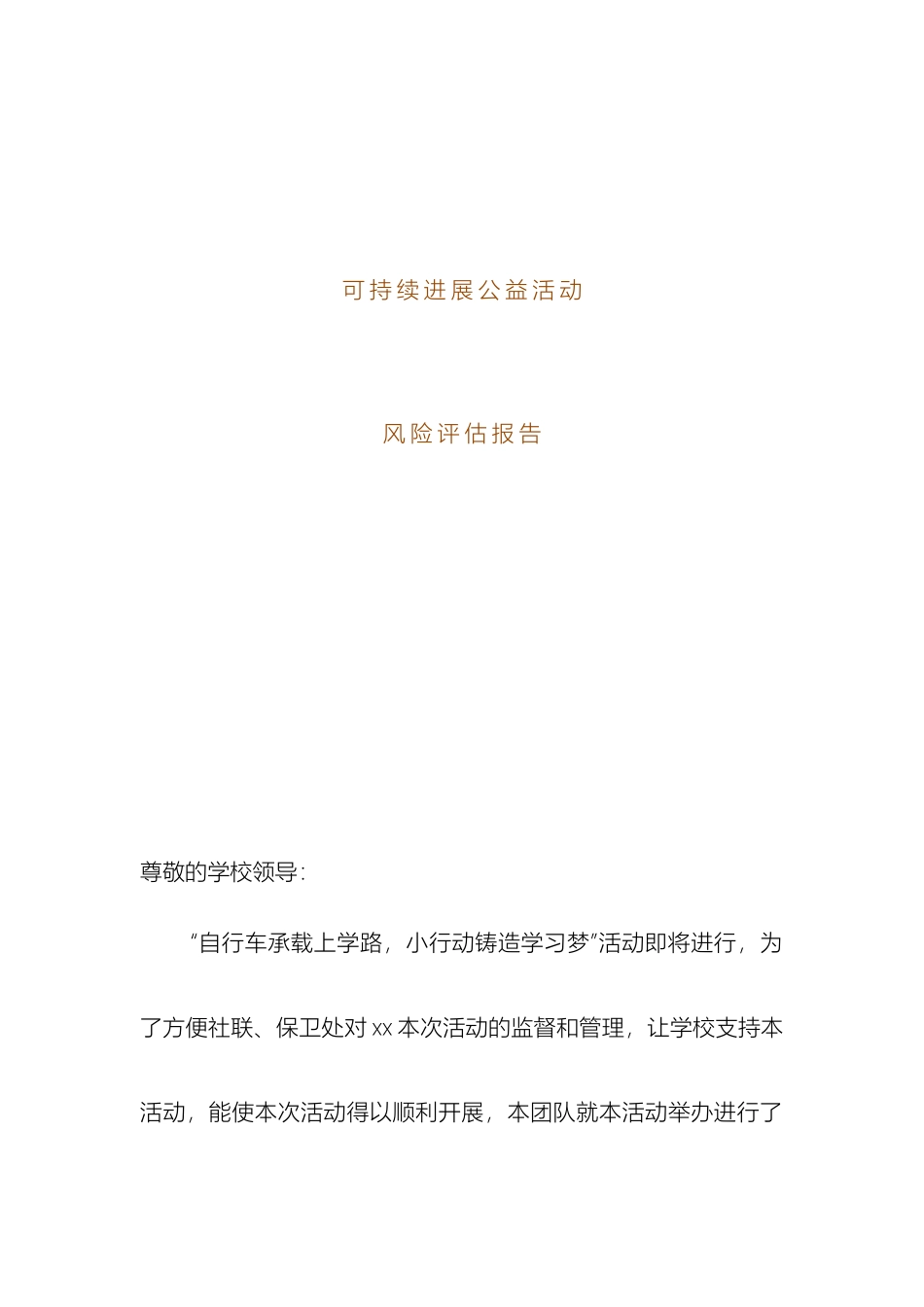 可持续进展公益活动

风险评估报告

尊敬的学校领导：

“自行车承载上学路，小行动铸造学习梦”活动即将进行，为了方便社联、保卫处对 xx 本次活动的监督和管理，让学校支持本活动，能使本次活动得以顺利开展，本团队就本活动举办进行了